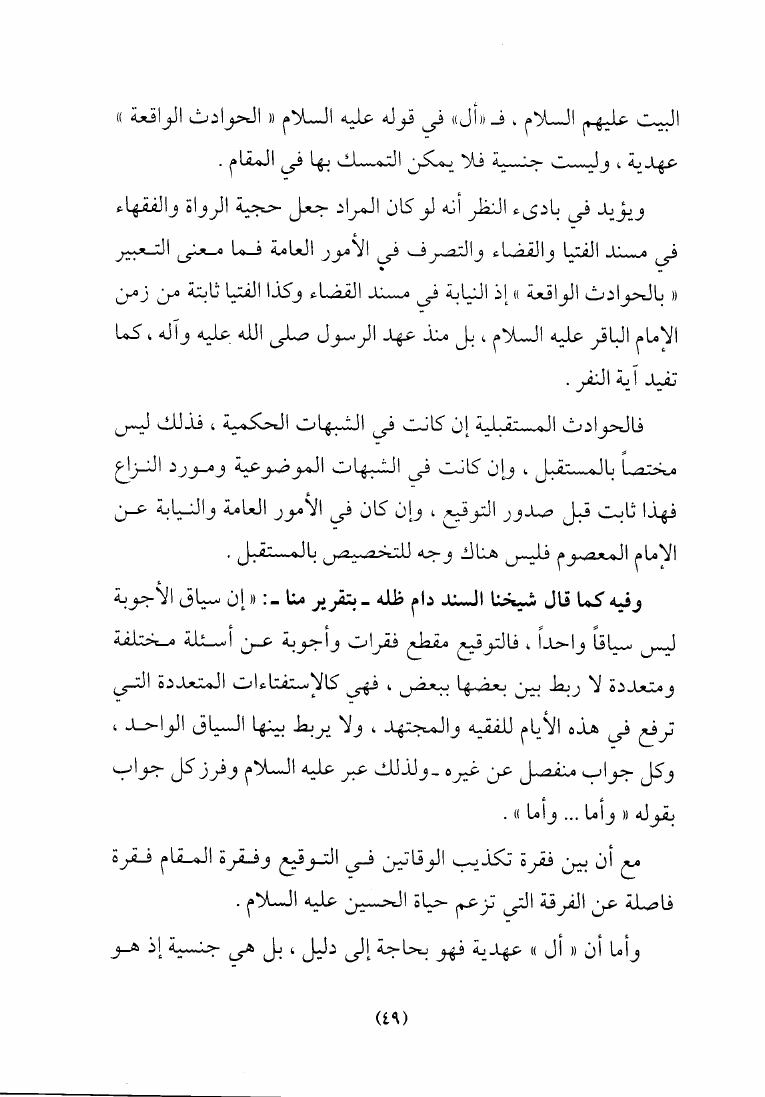 البيت عليهم السلام . فـ «أل» في قوله عليه السلام « الحوادث الواقعة » عهدية ، وليست جنسية فلا يمكن التمسك بها في المقام .

ويؤيد في بادىء النظر أنه لو كان المراد جعل حجية الرواة والفقهاء في مسند الفتيا والقضاء والتصرف في الأمور العامة فما معنى التعبير « بالحوادث الواقعة » إذ النيابة في مسند القضاء وكذا الفتيا ثابتة من زمن الإمام الباقر عليه السلام ، بل منذ عهد الرسول صلى الله عليه وآله ، كما تفيد آية النفر .

فالحوادث المستقبلية إن كانت في الشبهات الحكمية ، فذلك ليس مختصاً بالمستقبل ، وإن كانت في الشبهات الموضوعية ومورد النزاع فهذا ثابت قبل صدور التوقيع ، وإن كان في الأمور العامة والنيابة عن الإمام المعصوم فليس هناك وجه للتخصيص بالمستقبل .

وفيه كما قال شيخنا السند دام ظله ـ بتقرير منا ـ : « إن سياق الأجوبة ليس سياقاً واحداً ، فالتوقيع مقطع فقرات وأجوبة عن أسئلة مختلفة ومتعددة لا ربط بين بعضها ببعض ، فهي كالإستفتاءات المتعددة التي ترفع في هذه الأيام للفقيه والمجتهد ، ولا يربط بينها السياق الواحد ، وكل جواب منفصل عن غيره ـ ولذلك عبر عليه السلام وفرز كل جواب بقوله « وأما ... وأما » .

مع أن بين فقرة تكذيب الوقاتين في التوقيع وفقرة المقام فقرة فاصلة عن الفرقة التي تزعم حياة الحسين عليه السلام .

وأما أن « أل » عهدية فهو بحاجة إلى دليل ، بل هي جنسية إذ هو

(٤٩)